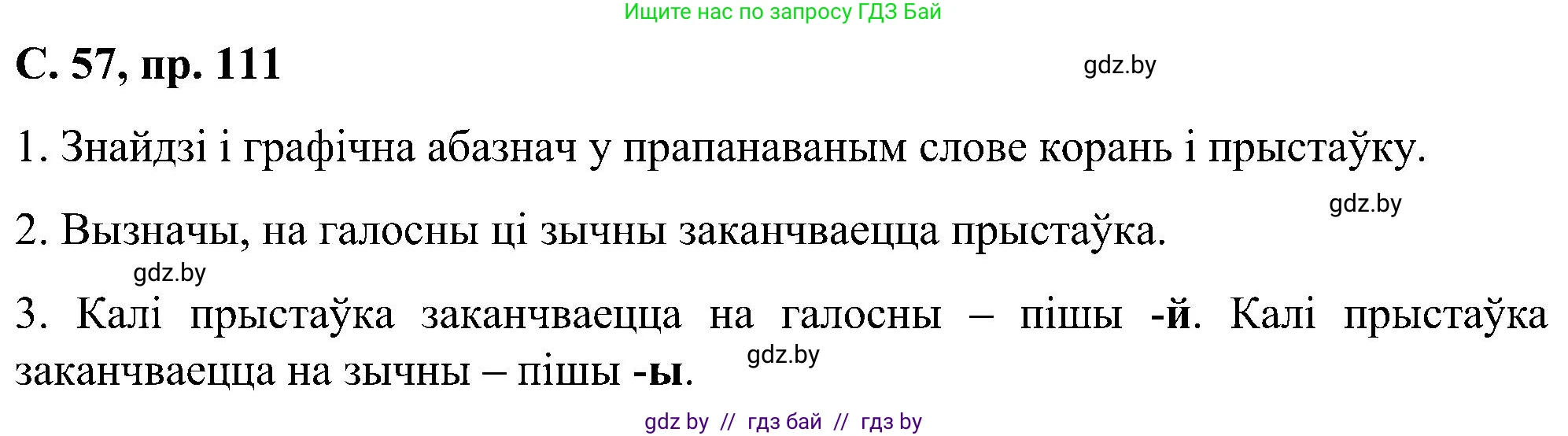 Ищите нас по запросу ГДЗ Бай

С. 57, пр. 111

gdz.by

1. Знайдзі і графічна абазнач у прапанаваным слове корань і прыстаўку.

gdz.by

2. Вызначы, на галосны ці зычны заканчваецца прыстаўка.

gdz.by

3. Калі прыстаўка заканчваецца на галосны – пішы -й. Калі прыстаўка заканчваецца на зычны – пішы -ы.

gdz.by

gdz by // гдз бай // гдз by